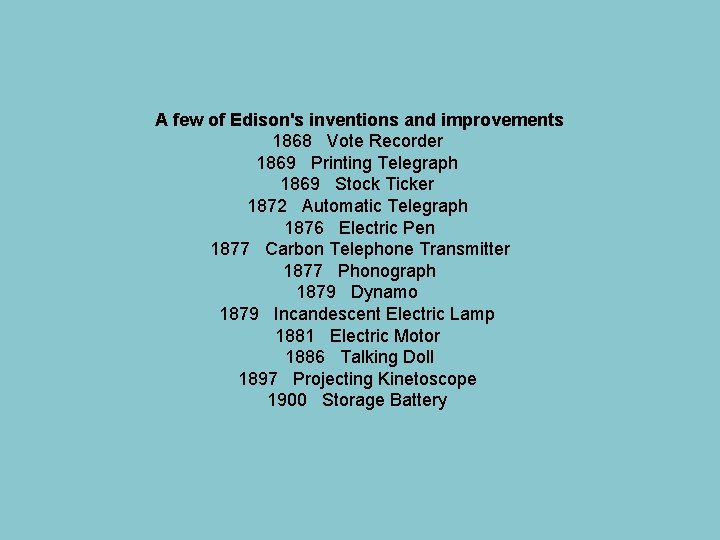 A few of Edison's inventions and improvements
1868 Vote Recorder
1869 Printing Telegraph
1869 Stock Ticker
1872 Automatic Telegraph
1876 Electric Pen
1877 Carbon Telephone Transmitter
1877 Phonograph
1879 Dynamo
1879 Incandescent Electric Lamp
1881 Electric Motor
1886 Talking Doll
1897 Projecting Kinetoscope
1900 Storage Battery